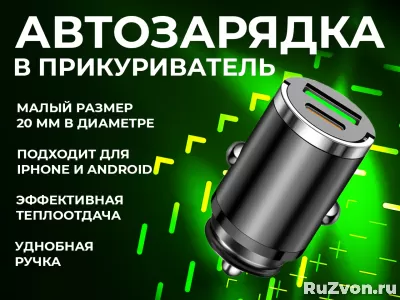 АВТОЗАРЯДКА
В ПРИКУРИВАТЕЛЬ

МАЛЫЙ РАЗМЕР
20 ММ В ДИАМЕТРЕ

ПОДХОДИТ ДЛЯ
IPHONE И ANDROID

ЭФФЕКТИВНАЯ
ТЕПЛООТДАЧА

УДНОБНАЯ
РУЧКА

RuZvon.ru